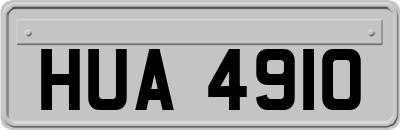 HUA 4910